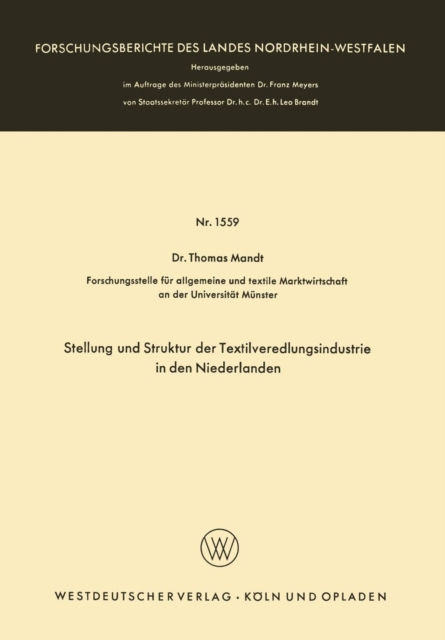 FORSCHUNGSBERICHTE DES LANDES NORDRHEIN-WESTFALEN

Herausgegeben

im Auftrage des Ministerpräsidenten Dr. Franz Meyers

von Staatssekretär Professor Dr. h. c. Dr. E. h. Leo Brandt

Nr. 1559

Dr. Thomas Mandt

Forschungsstelle für allgemeine und textile Marktwirtschaft an der Universität Münster

Stellung und Struktur der Textilveredlungsindustrie in den Niederlanden

WESTDEUTSCHER VERLAG · KÖLN UND OPLADEN